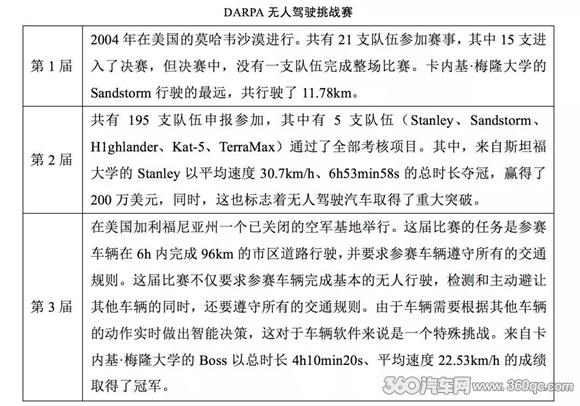 DARPA 无人驾驶挑战赛

| | |
|---|---|
| 第 1 届 | 2004 年在美国的莫哈韦沙漠进行。共有 21 支队伍参加赛事，其中 15 支进入了决赛，但决赛中，没有一支队伍完成整场比赛。卡内基·梅隆大学的 Sandstorm 行驶的最远，共行驶了 11.78km。 |
| 第 2 届 | 共有 195 支队伍申报参加，其中有 5 支队伍（Stanley、Sandstorm、H1ghlander、Kat-5、TerraMax）通过了全部考核项目。其中，来自斯坦福大学的 Stanley 以平均速度 30.7km/h、6h53min58s 的总时长夺冠，赢得了 200 万美元，同时，这也标志着无人驾驶汽车取得了重大突破。 |
| 第 3 届 | 在美国加利福尼亚州一个已关闭的空军基地举行。这届比赛的任务是参赛车辆在 6h 内完成 96km 的市区道路行驶，并要求参赛车辆遵守所有的交通规则。这届比赛不仅要求参赛车辆完成基本的无人行驶，检测和主动避让其他车辆的同时，还要遵守所有的交通规则。由于车辆需要根据其他车辆的动作实时做出智能决策，这对于车辆软件来说是一个特殊挑战。来自卡内基·梅隆大学的 Boss 以总时长 4h10min20s、平均速度 22.53km/h 的成绩取得了冠军。 |

360汽车网 www.360qc.com